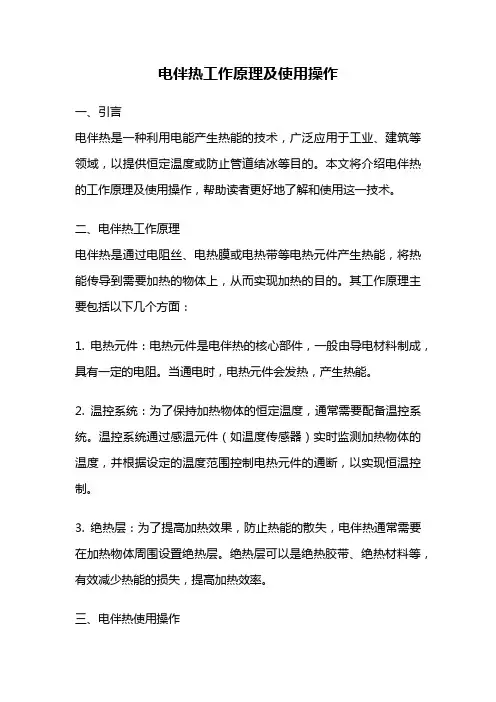 电伴热工作原理及使用操作

一、引言
电伴热是一种利用电能产生热能的技术，广泛应用于工业、建筑等领域，以提供恒定温度或防止管道结冰等目的。本文将介绍电伴热的工作原理及使用操作，帮助读者更好地了解和使用这一技术。

二、电伴热工作原理
电伴热是通过电阻丝、电热膜或电热带等电热元件产生热能，将热能传导到需要加热的物体上，从而实现加热的目的。其工作原理主要包括以下几个方面：

1. 电热元件：电热元件是电伴热的核心部件，一般由导电材料制成，具有一定的电阻。当通电时，电热元件会发热，产生热能。

2. 温控系统：为了保持加热物体的恒定温度，通常需要配备温控系统。温控系统通过感温元件（如温度传感器）实时监测加热物体的温度，并根据设定的温度范围控制电热元件的通断，以实现恒温控制。

3. 绝热层：为了提高加热效果，防止热能的散失，电伴热通常需要在加热物体周围设置绝热层。绝热层可以是绝热胶带、绝热材料等，有效减少热能的损失，提高加热效率。

三、电伴热使用操作